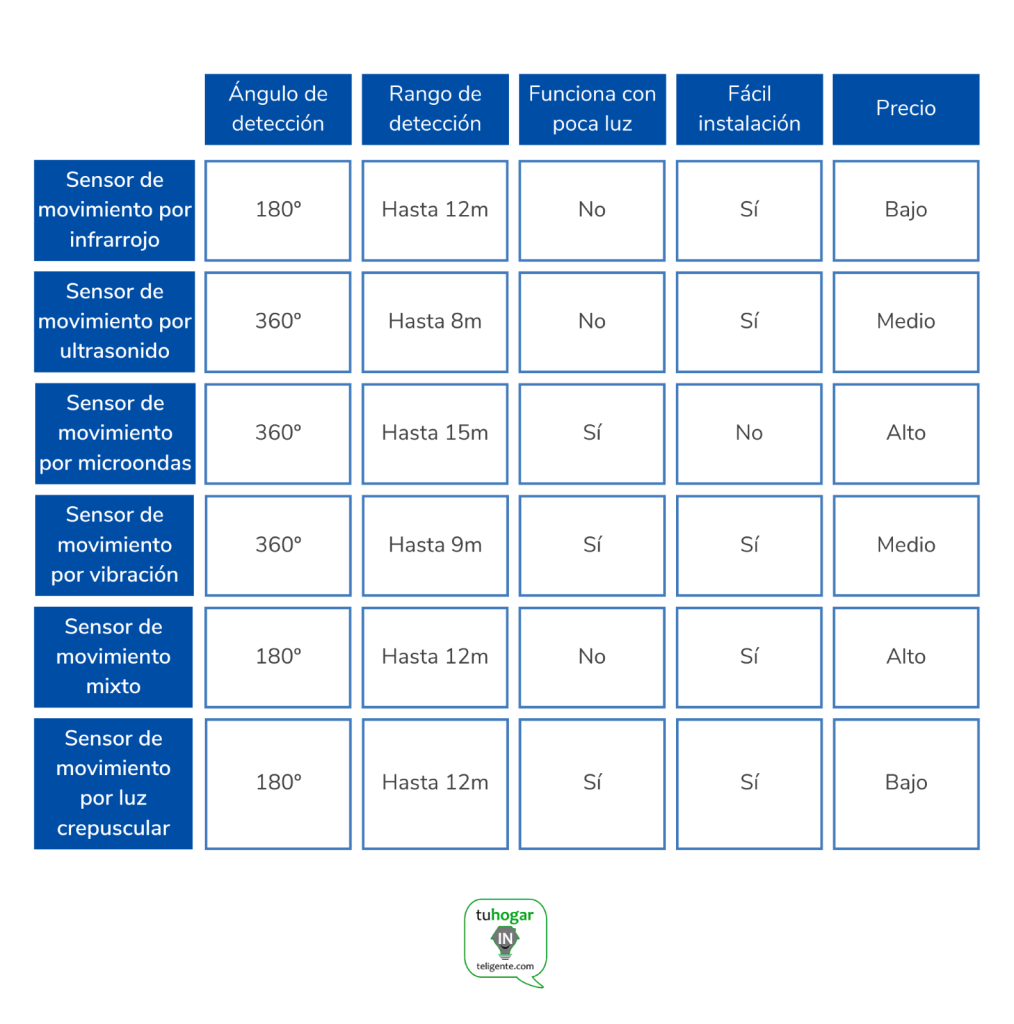 | | Ángulo de detección | Rango de detección | Funciona con poca luz | Fácil instalación | Precio |
|---|---|---|---|---|---|
| Sensor de movimiento por infrarrojo | 180º | Hasta 12m | No | Sí | Bajo |
| Sensor de movimiento por ultrasonido | 360º | Hasta 8m | No | Sí | Medio |
| Sensor de movimiento por microondas | 360º | Hasta 15m | Sí | No | Alto |
| Sensor de movimiento por vibración | 360º | Hasta 9m | Sí | Sí | Medio |
| Sensor de movimiento mixto | 180º | Hasta 12m | No | Sí | Alto |
| Sensor de movimiento por luz crepuscular | 180º | Hasta 12m | Sí | Sí | Bajo |

tuhogar
IN
teligente.com